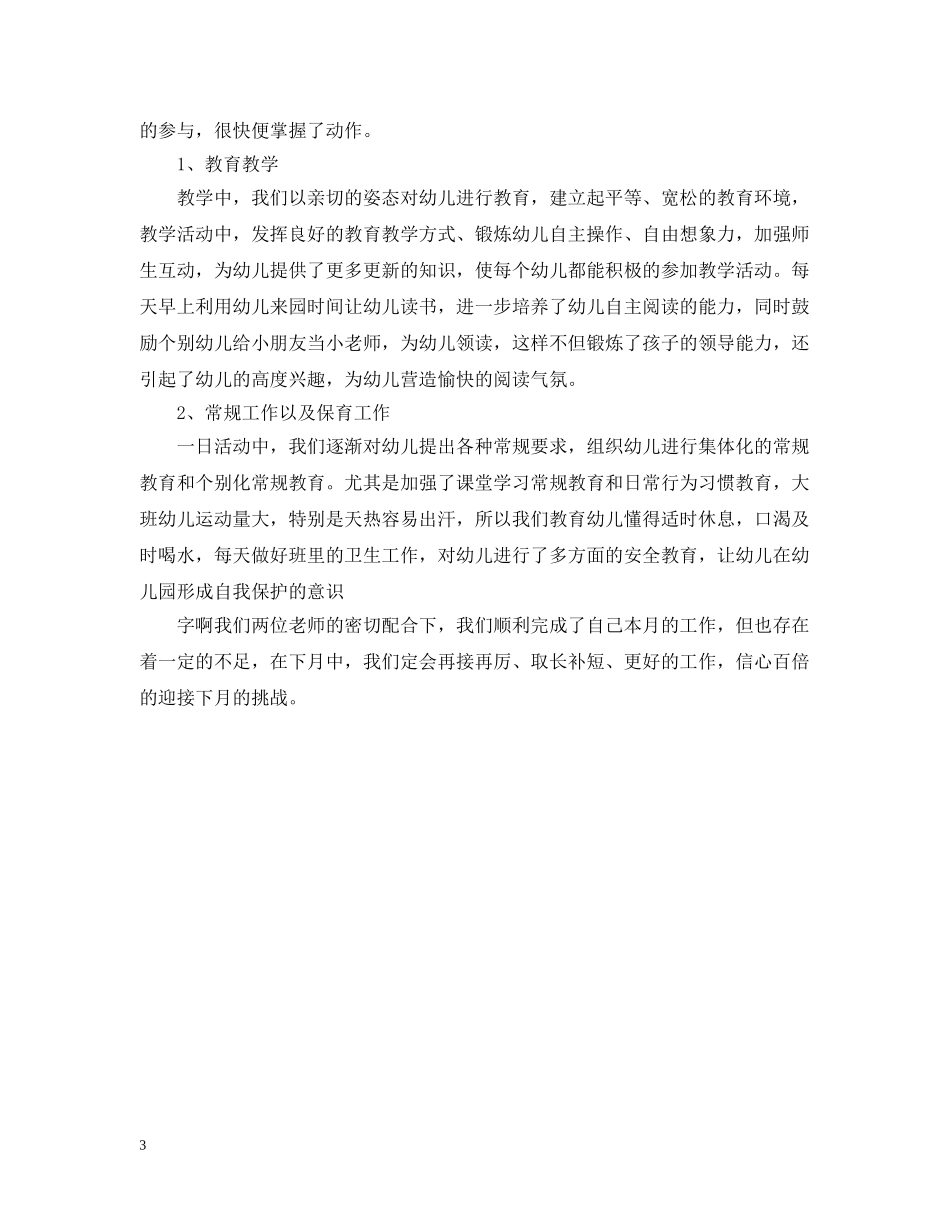 的参与，很快便掌握了动作。

1、教育教学

教学中，我们以亲切的姿态对幼儿进行教育，建立起平等、宽松的教育环境，教学活动中，发挥良好的教育教学方式、锻炼幼儿自主操作、自由想象力，加强师生互动，为幼儿提供了更多更新的知识，使每个幼儿都能积极的参加教学活动。每天早上利用幼儿来园时间让幼儿读书，进一步培养了幼儿自主阅读的能力，同时鼓励个别幼儿给小朋友当小老师，为幼儿领读，这样不但锻炼了孩子的领导能力，还引起了幼儿的高度兴趣，为幼儿营造愉快的阅读气氛。

2、常规工作以及保育工作

一日活动中，我们逐渐对幼儿提出各种常规要求，组织幼儿进行集体化的常规教育和个别化常规教育。尤其是加强了课堂学习常规教育和日常行为习惯教育，大班幼儿运动量大，特别是天热容易出汗，所以我们教育幼儿懂得适时休息，口渴及时喝水，每天做好班里的卫生工作，对幼儿进行了多方面的安全教育，让幼儿在幼儿园形成自我保护的意识

字啊我们两位老师的密切配合下，我们顺利完成了自己本月的工作，但也存在着一定的不足，在下月中，我们定会再接再厉、取长补短、更好的工作，信心百倍的迎接下月的挑战。

3